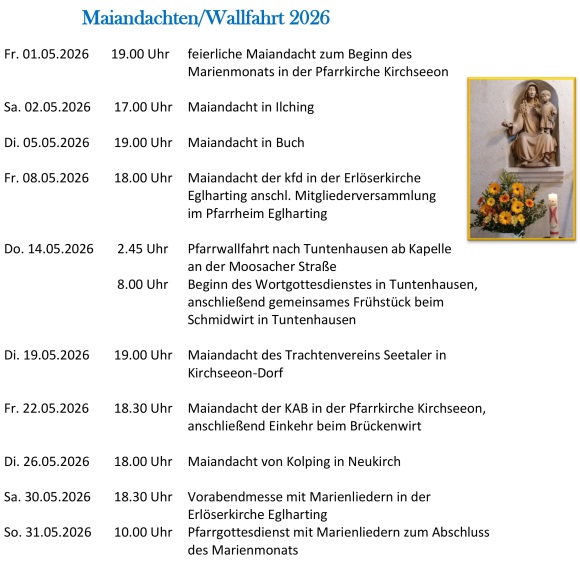 Maiandachten/Wallfahrt 2026

Fr. 01.05.2026 19.00 Uhr feierliche Maiandacht zum Beginn des Marienmonats in der Pfarrkirche Kirchseeon

Sa. 02.05.2026 17.00 Uhr Maiandacht in Ilching

Di. 05.05.2026 19.00 Uhr Maiandacht in Buch

Fr. 08.05.2026 18.00 Uhr Maiandacht der kfd in der Erlöserkirche Eglharting anschl. Mitgliederversammlung im Pfarrheim Eglharting

Do. 14.05.2026 2.45 Uhr Pfarrwallfahrt nach Tuntenhausen ab Kapelle an der Moosacher Straße
8.00 Uhr Beginn des Wortgottesdienstes in Tuntenhausen, anschließend gemeinsames Frühstück beim Schmidwirt in Tuntenhausen

Di. 19.05.2026 19.00 Uhr Maiandacht des Trachtenvereins Seetaler in Kirchseeon-Dorf

Fr. 22.05.2026 18.30 Uhr Maiandacht der KAB in der Pfarrkirche Kirchseeon, anschließend Einkehr beim Brückenwirt

Di. 26.05.2026 18.00 Uhr Maiandacht von Kolping in Neukirch

Sa. 30.05.2026 18.30 Uhr Vorabendmesse mit Marienliedern in der Erlöserkirche Eglharting
So. 31.05.2026 10.00 Uhr Pfarrgottesdienst mit Marienliedern zum Abschluss des Marienmonats